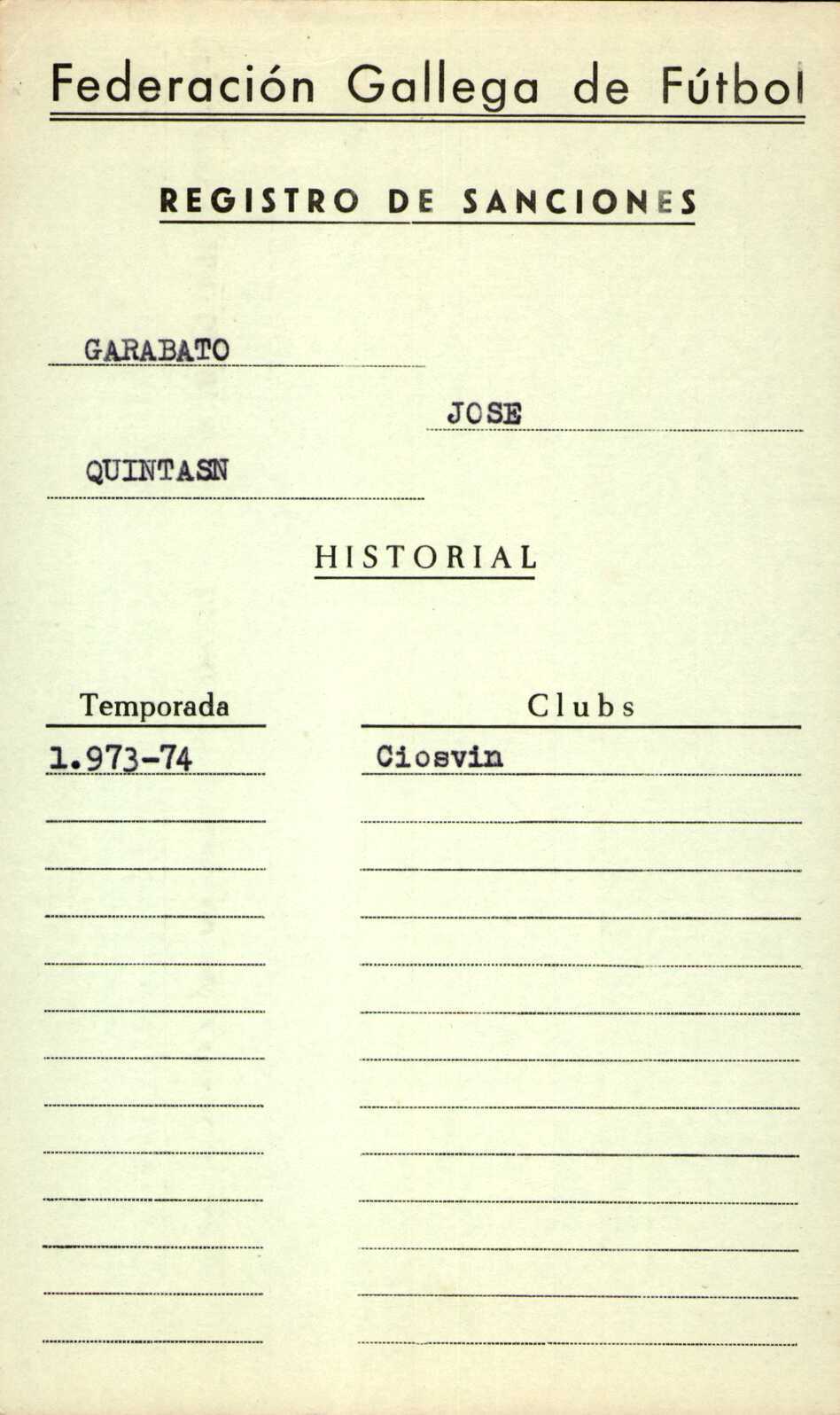 Federación Gallega de Fútbol

REGISTRO DE SANCIONES

GARABATO

JOSE

QUINTASN

HISTORIAL

| Temporada | Clubs |
|---|---|
| 1.973-74 | Ciosvin |